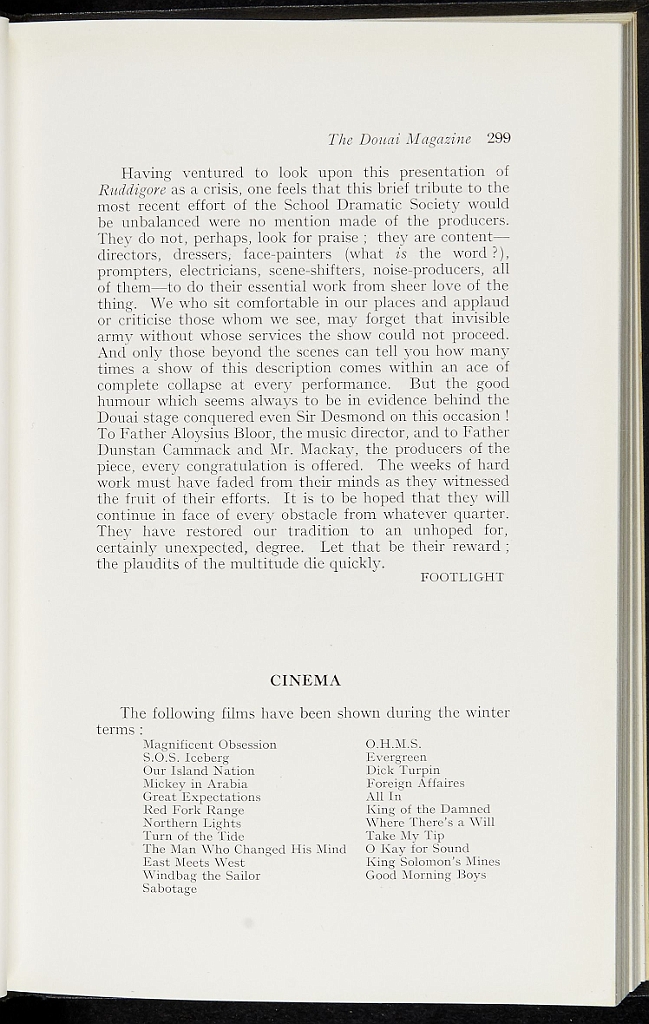 The Douai Magazine 299

Having ventured to look upon this presentation of Ruddigore as a crisis, one feels that this brief tribute to the most recent effort of the School Dramatic Society would be unbalanced were no mention made of the producers. They do not, perhaps, look for praise ; they are content—directors, dressers, face-painters (what is the word ?), prompters, electricians, scene-shifters, noise-producers, all of them—to do their essential work from sheer love of the thing. We who sit comfortable in our places and applaud or criticise those whom we see, may forget that invisible army without whose services the show could not proceed. And only those beyond the scenes can tell you how many times a show of this description comes within an ace of complete collapse at every performance. But the good humour which seems always to be in evidence behind the Douai stage conquered even Sir Desmond on this occasion ! To Father Aloysius Bloor, the music director, and to Father Dunstan Cammack and Mr. Mackay, the producers of the piece, every congratulation is offered. The weeks of hard work must have faded from their minds as they witnessed the fruit of their efforts. It is to be hoped that they will continue in face of every obstacle from whatever quarter. They have restored our tradition to an unhoped for, certainly unexpected, degree. Let that be their reward ; the plaudits of the multitude die quickly.

FOOTLIGHT

CINEMA

The following films have been shown during the winter terms :

Magnificent Obsession
S.O.S. Iceberg
Our Island Nation
Mickey in Arabia
Great Expectations
Red Fork Range
Northern Lights
Turn of the Tide
The Man Who Changed His Mind
East Meets West
Windbag the Sailor
Sabotage

O.H.M.S.
Evergreen
Dick Turpin
Foreign Affaires
All In
King of the Damned
Where There's a Will
Take My Tip
O Kay for Sound
King Solomon's Mines
Good Morning Boys